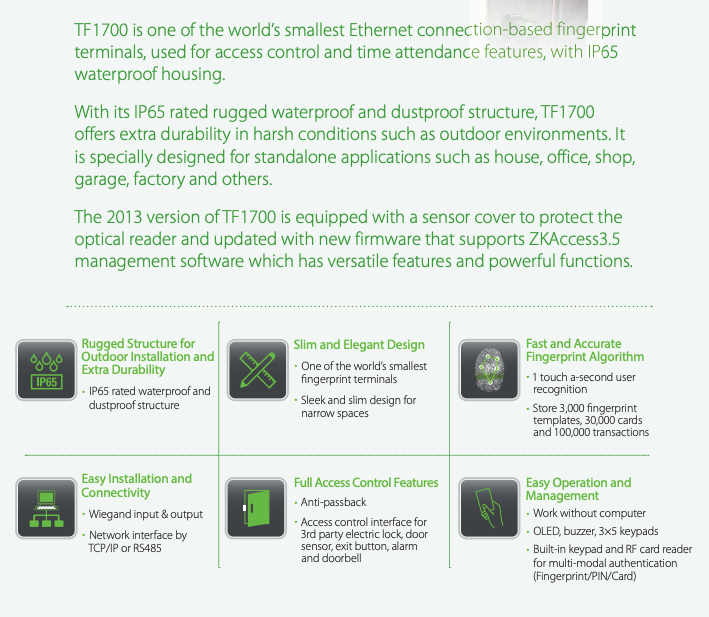 TF1700 is one of the world's smallest Ethernet connection-based fingerprint terminals, used for access control and time attendance features, with IP65 waterproof housing.

With its IP65 rated rugged waterproof and dustproof structure, TF1700 offers extra durability in harsh conditions such as outdoor environments. It is specially designed for standalone applications such as house, office, shop, garage, factory and others.

The 2013 version of TF1700 is equipped with a sensor cover to protect the optical reader and updated with new firmware that supports ZKAccess3.5 management software which has versatile features and powerful functions.

IP65

Rugged Structure for Outdoor Installation and Extra Durability
• IP65 rated waterproof and dustproof structure

Slim and Elegant Design
• One of the world's smallest fingerprint terminals
• Sleek and slim design for narrow spaces

Fast and Accurate Fingerprint Algorithm
• 1 touch a-second user recognition
• Store 3,000 fingerprint templates, 30,000 cards and 100,000 transactions

Easy Installation and Connectivity
• Wiegand input & output
• Network interface by TCP/IP or RS485

Full Access Control Features
• Anti-passback
• Access control interface for 3rd party electric lock, door sensor, exit button, alarm and doorbell

Easy Operation and Management
• Work without computer
• OLED, buzzer, 3×5 keypads
• Built-in keypad and RF card reader for multi-modal authentication (Fingerprint/PIN/Card)